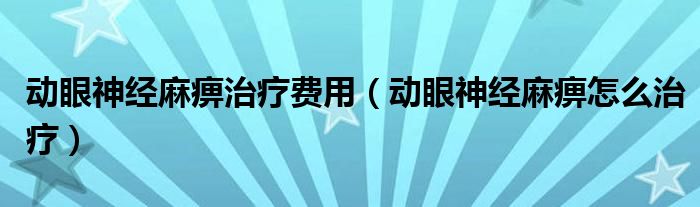 动眼神经麻痹治疗费用（动眼神经麻痹怎么治疗）